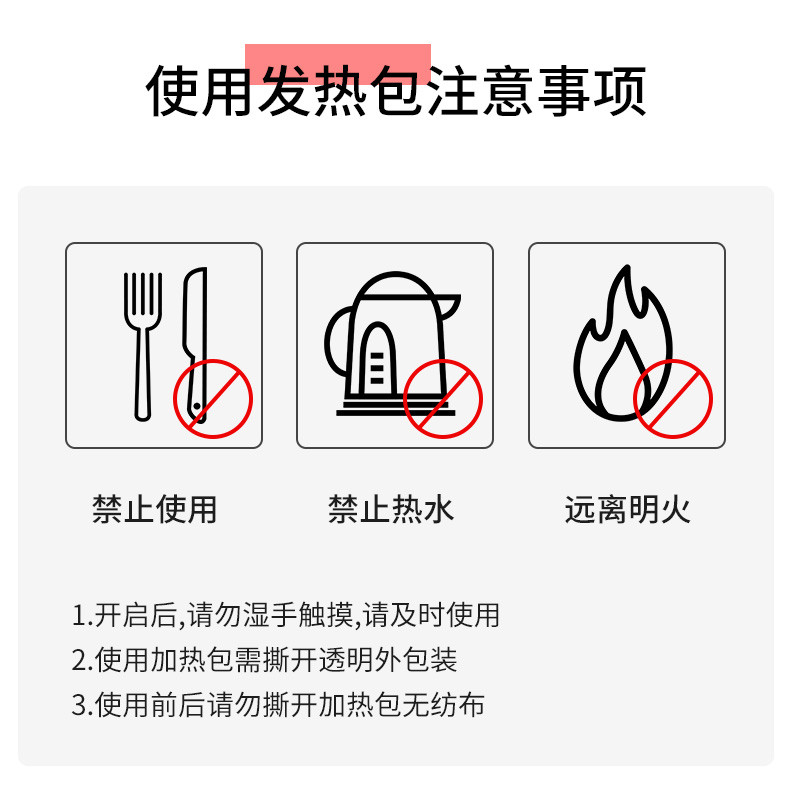 使用发热包注意事项

禁止使用

禁止热水

远离明火

1.开启后,请勿湿手触摸,请及时使用
2.使用加热包需撕开透明外包装
3.使用前后请勿撕开加热包无纺布